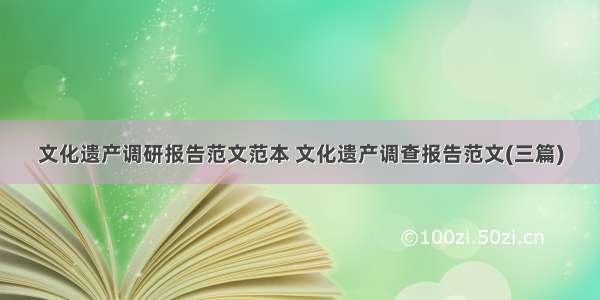 文化遗产调研报告范文范本 文化遗产调查报告范文(三篇)

©100zi.50zi.cn